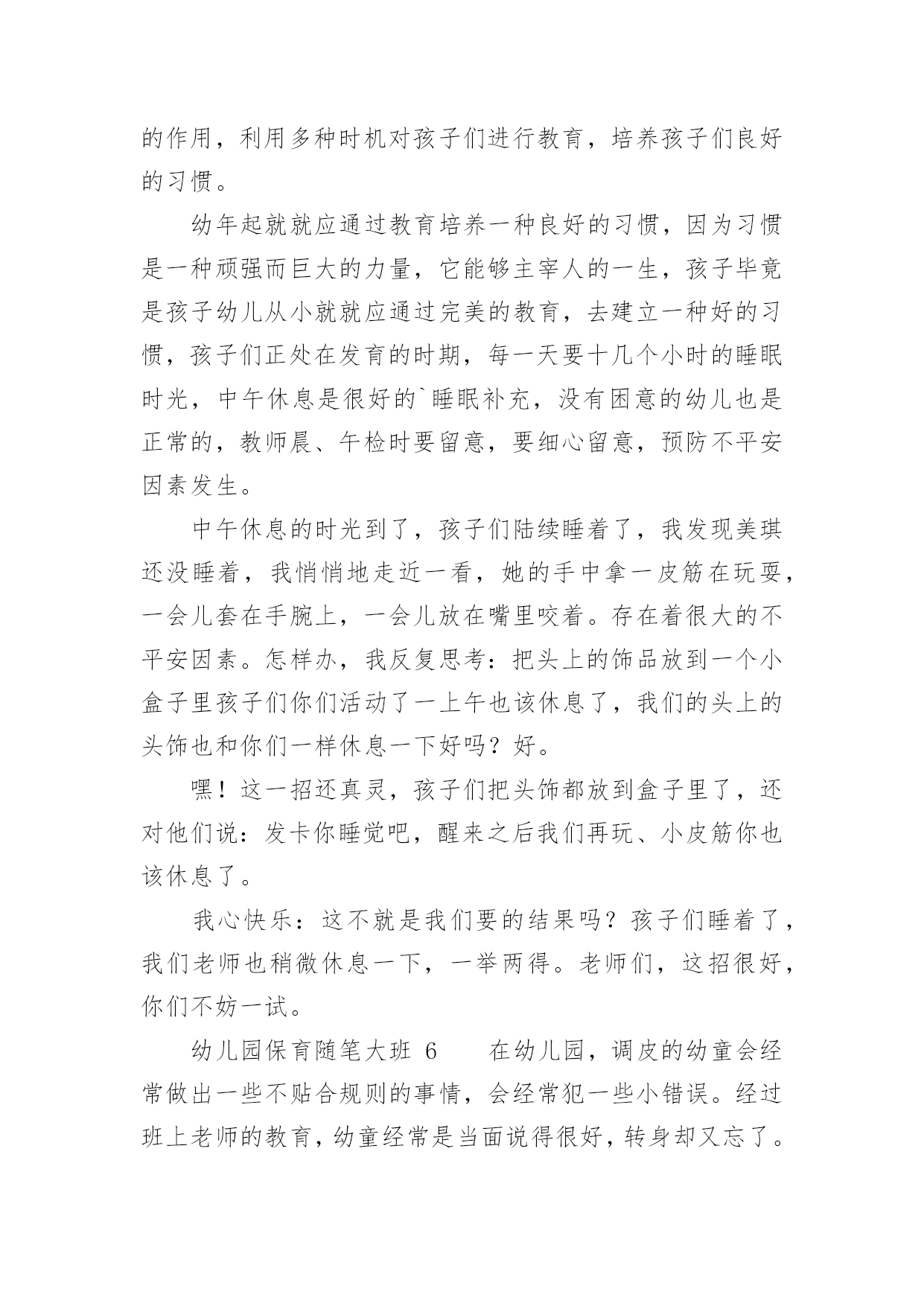 的作用，利用多种时机对孩子们进行教育，培养孩子们良好的习惯。

幼年起就就应通过教育培养一种良好的习惯，因为习惯是一种顽强而巨大的力量，它能够主宰人的一生，孩子毕竟是孩子幼儿从小就就应通过完美的教育，去建立一种好的习惯，孩子们正处在发育的时期，每一天要十几个小时的睡眠时光，中午休息是很好的`睡眠补充，没有困意的幼儿也是正常的，教师晨、午检时要留意，要细心留意，预防不平安因素发生。

中午休息的时光到了，孩子们陆续睡着了，我发现美琪还没睡着，我悄悄地走近一看，她的手中拿一皮筋在玩耍，一会儿套在手腕上，一会儿放在嘴里咬着。存在着很大的不平安因素。怎样办，我反复思考：把头上的饰品放到一个小盒子里孩子们你们活动了一上午也该休息了，我们的头上的头饰也和你们一样休息一下好吗？好。

嘿！这一招还真灵，孩子们把头饰都放到盒子里了，还对他们说：发卡你睡觉吧，醒来之后我们再玩、小皮筋你也该休息了。

我心快乐：这不就是我们要的结果吗？孩子们睡着了，我们老师也稍微休息一下，一举两得。老师们，这招很好，你们不妨一试。

幼儿园保育随笔大班 6　　在幼儿园，调皮的幼童会经常做出一些不贴合规则的事情，会经常犯一些小错误。经过班上老师的教育，幼童经常是当面说得很好，转身却又忘了。